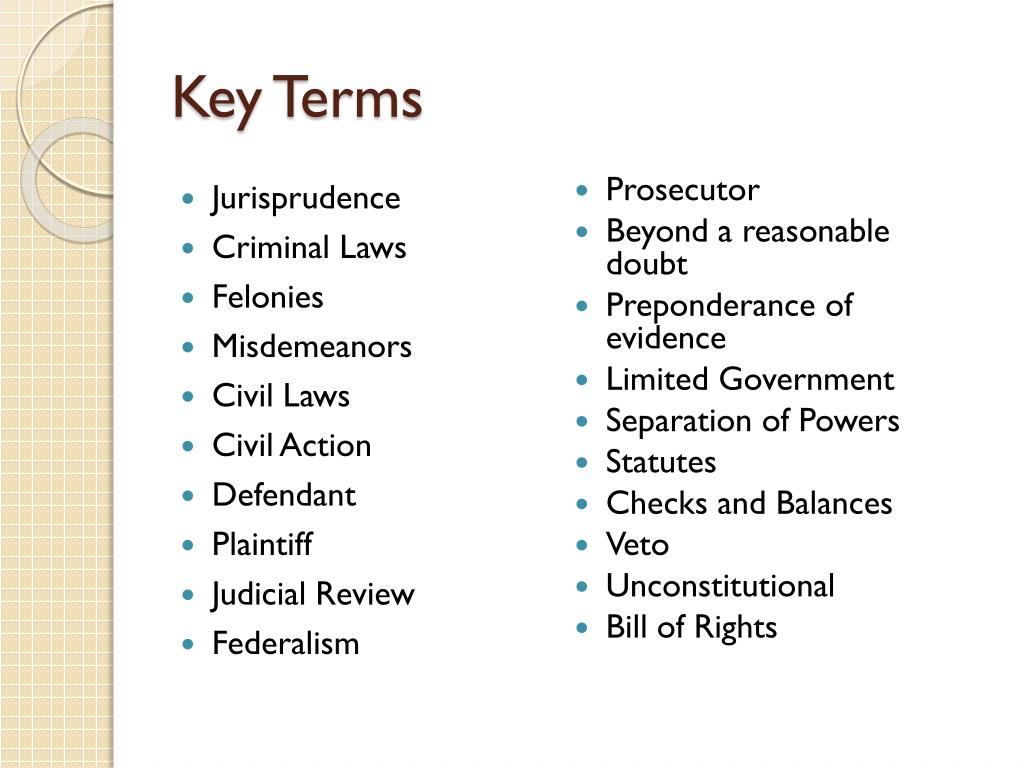 Key Terms

- Jurisprudence
- Criminal Laws
- Felonies
- Misdemeanors
- Civil Laws
- Civil Action
- Defendant
- Plaintiff
- Judicial Review
- Federalism

- Prosecutor
- Beyond a reasonable doubt
- Preponderance of evidence
- Limited Government
- Separation of Powers
- Statutes
- Checks and Balances
- Veto
- Unconstitutional
- Bill of Rights